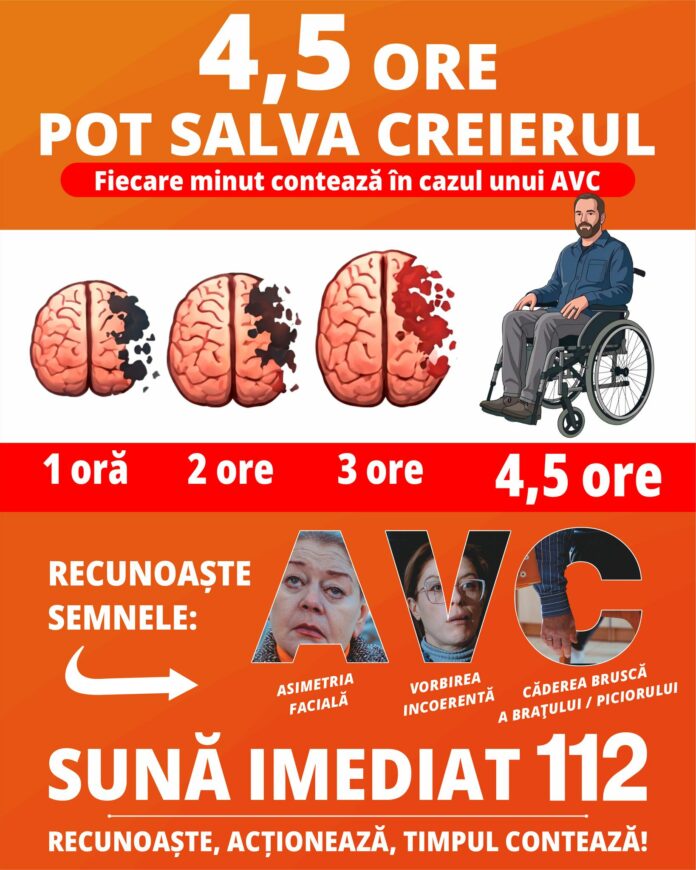 4,5 ORE
POT SALVA CREIERUL

Fiecare minut contează în cazul unui AVC

1 oră 2 ore 3 ore 4,5 ore

RECUNOAȘTE SEMNELE:

AVC

ASIMETRIA FACIALĂ

VORBIREA INCOERENTĂ

CĂDEREA BRUSCĂ A BRAȚULUI / PICIORULUI

SUNĂ IMEDIAT 112

RECUNOAȘTE, ACȚIONEAZĂ, TIMPUL CONTEAZĂ!